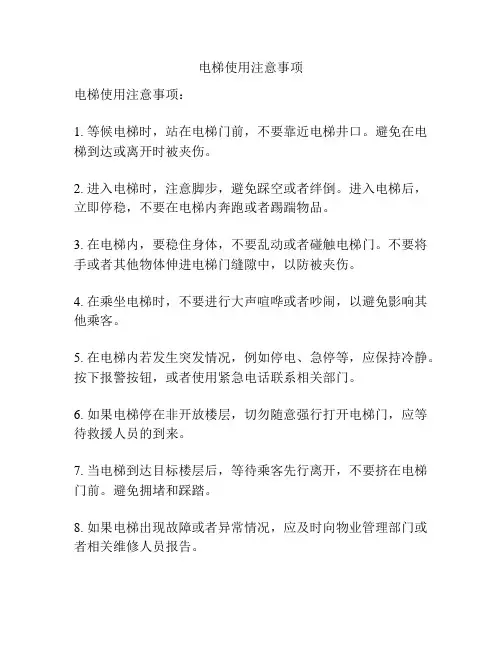 电梯使用注意事项

电梯使用注意事项：

1. 等候电梯时，站在电梯门前，不要靠近电梯井口。避免在电梯到达或离开时被夹伤。

2. 进入电梯时，注意脚步，避免踩空或者绊倒。进入电梯后，立即停稳，不要在电梯内奔跑或者踢踹物品。

3. 在电梯内，要稳住身体，不要乱动或者碰触电梯门。不要将手或者其他物体伸进电梯门缝隙中，以防被夹伤。

4. 在乘坐电梯时，不要进行大声喧哗或者吵闹，以避免影响其他乘客。

5. 在电梯内若发生突发情况，例如停电、急停等，应保持冷静。按下报警按钮，或者使用紧急电话联系相关部门。

6. 如果电梯停在非开放楼层，切勿随意强行打开电梯门，应等待救援人员的到来。

7. 当电梯到达目标楼层后，等待乘客先行离开，不要挤在电梯门前。避免拥堵和踩踏。

8. 如果电梯出现故障或者异常情况，应及时向物业管理部门或者相关维修人员报告。